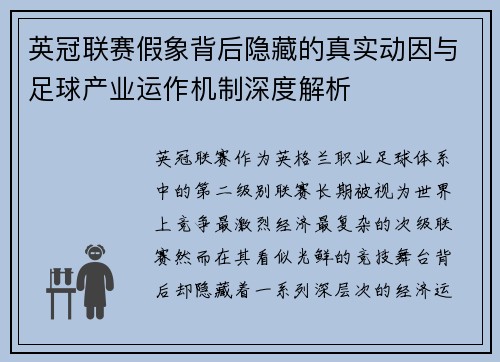 英冠联赛假象背后隐藏的真实动因与足球产业运作机制深度解析

英冠联赛作为英格兰职业足球体系中的第二级别联赛长期被视为世界上竞争最激烈经济最复杂的次级联赛然而在其看似光鲜的竞技舞台背后却隐藏着一系列深层次的经济运